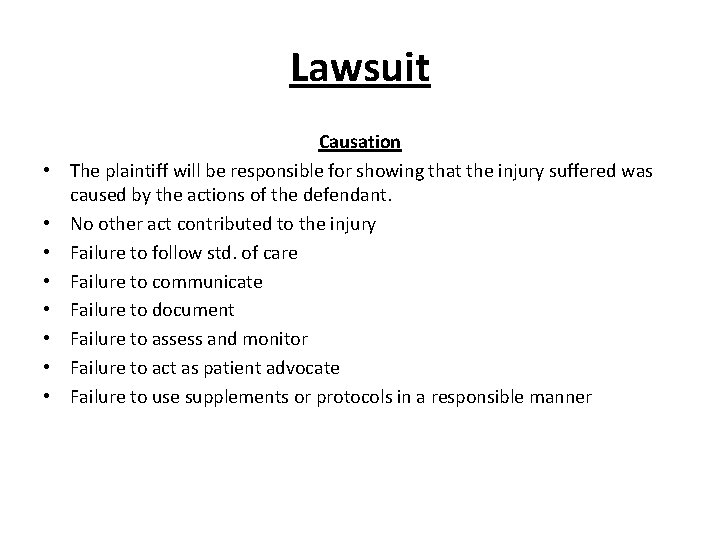 Lawsuit

Causation

• The plaintiff will be responsible for showing that the injury suffered was caused by the actions of the defendant.
• No other act contributed to the injury
• Failure to follow std. of care
• Failure to communicate
• Failure to document
• Failure to assess and monitor
• Failure to act as patient advocate
• Failure to use supplements or protocols in a responsible manner